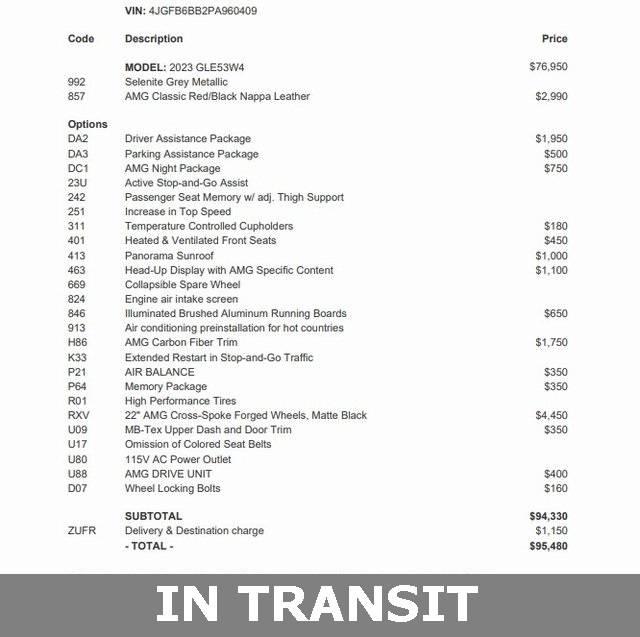 VIN: 4JGFB6BB2PA960409

| Code | Description | Price |
|---|---|---|
| | MODEL: 2023 GLE53W4 | $76,950 |
| 992 | Selenite Grey Metallic | |
| 857 | AMG Classic Red/Black Nappa Leather | $2,990 |
| Options | | |
| DA2 | Driver Assistance Package | $1,950 |
| DA3 | Parking Assistance Package | $500 |
| DC1 | AMG Night Package | $750 |
| 23U | Active Stop-and-Go Assist | |
| 242 | Passenger Seat Memory w/ adj. Thigh Support | |
| 251 | Increase in Top Speed | |
| 311 | Temperature Controlled Cupholders | $180 |
| 401 | Heated & Ventilated Front Seats | $450 |
| 413 | Panorama Sunroof | $1,000 |
| 463 | Head-Up Display with AMG Specific Content | $1,100 |
| 669 | Collapsible Spare Wheel | |
| 824 | Engine air intake screen | |
| 846 | Illuminated Brushed Aluminum Running Boards | $650 |
| 913 | Air conditioning preinstallation for hot countries | |
| H86 | AMG Carbon Fiber Trim | $1,750 |
| K33 | Extended Restart in Stop-and-Go Traffic | |
| P21 | AIR BALANCE | $350 |
| P64 | Memory Package | $350 |
| R01 | High Performance Tires | |
| RXV | 22" AMG Cross-Spoke Forged Wheels, Matte Black | $4,450 |
| U09 | MB-Tex Upper Dash and Door Trim | $350 |
| U17 | Omission of Colored Seat Belts | |
| U80 | 115V AC Power Outlet | |
| U88 | AMG DRIVE UNIT | $400 |
| D07 | Wheel Locking Bolts | $160 |
| | SUBTOTAL | $94,330 |
| ZUFR | Delivery & Destination charge | $1,150 |
| | - TOTAL - | $95,480 |

IN TRANSIT